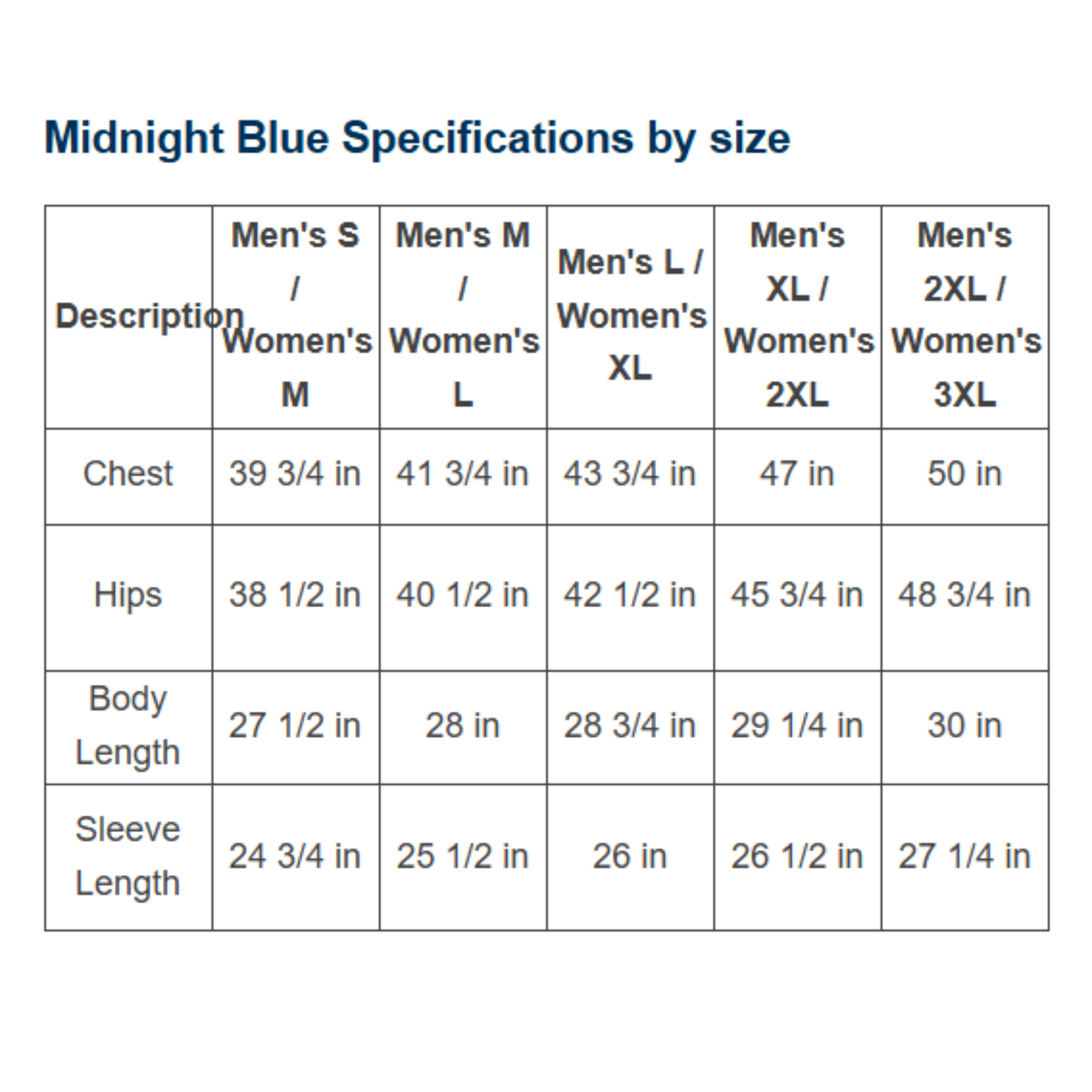 Midnight Blue Specifications by size

| Description | Men's S / Women's M | Men's M / Women's L | Men's L / Women's XL | Men's XL / Women's 2XL | Men's 2XL / Women's 3XL |
|---|---|---|---|---|---|
| Chest | 39 3/4 in | 41 3/4 in | 43 3/4 in | 47 in | 50 in |
| Hips | 38 1/2 in | 40 1/2 in | 42 1/2 in | 45 3/4 in | 48 3/4 in |
| Body Length | 27 1/2 in | 28 in | 28 3/4 in | 29 1/4 in | 30 in |
| Sleeve Length | 24 3/4 in | 25 1/2 in | 26 in | 26 1/2 in | 27 1/4 in |